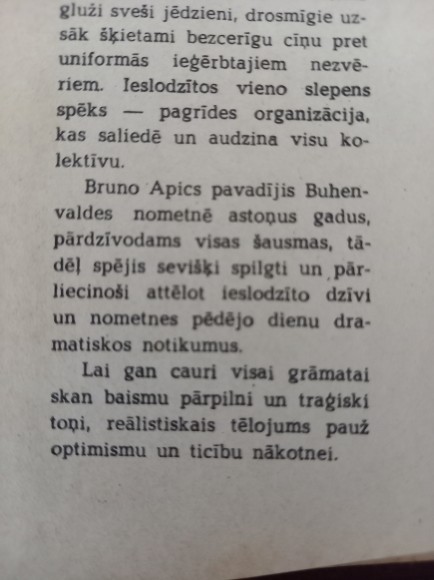 gluži sveši jēdzieni, drosmīgie uzsāk šķietami bezcerīgu cīņu pret uniformās ieģērbtajiem nezvēriem. Ieslodzītos vieno slepens spēks — pagrīdes organizācija, kas saliedē un audzina visu kolektīvu.

Bruno Apics pavadījis Buhenvaldes nometnē astoņus gadus, pārdzīvodams visas šausmas, tādēļ spējis sevišķi spilgti un pārliecinoši attēlot ieslodzīto dzīvi un nometnes pēdējo dienu dramatiskos notikumus.

Lai gan cauri visai grāmatai skan baismu pārpilni un traģiski toņi, reālistiskais tēlojums pauž optimismu un ticību nākotnei.